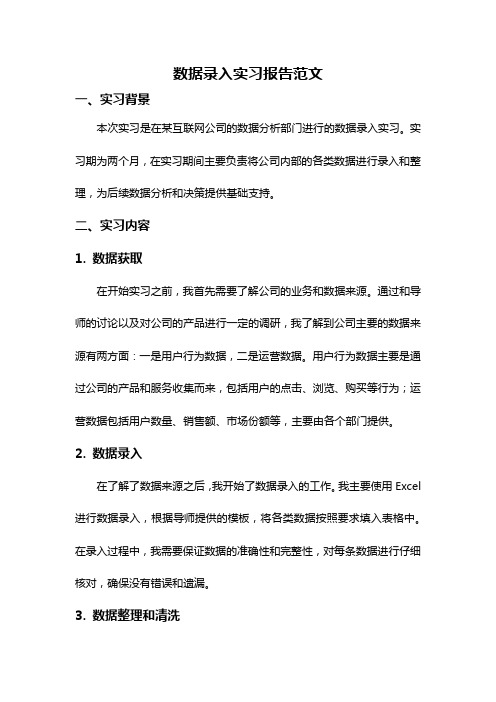 数据录入实习报告范文

一、实习背景

本次实习是在某互联网公司的数据分析部门进行的数据录入实习。实习期为两个月，在实习期间主要负责将公司内部的各类数据进行录入和整理，为后续数据分析和决策提供基础支持。

二、实习内容

1. 数据获取

在开始实习之前，我首先需要了解公司的业务和数据来源。通过和导师的讨论以及对公司的产品进行一定的调研，我了解到公司主要的数据来源有两方面：一是用户行为数据，二是运营数据。用户行为数据主要是通过公司的产品和服务收集而来，包括用户的点击、浏览、购买等行为；运营数据包括用户数量、销售额、市场份额等，主要由各个部门提供。

2. 数据录入

在了解了数据来源之后，我开始了数据录入的工作。我主要使用 Excel 进行数据录入，根据导师提供的模板，将各类数据按照要求填入表格中。在录入过程中，我需要保证数据的准确性和完整性，对每条数据进行仔细核对，确保没有错误和遗漏。

3. 数据整理和清洗